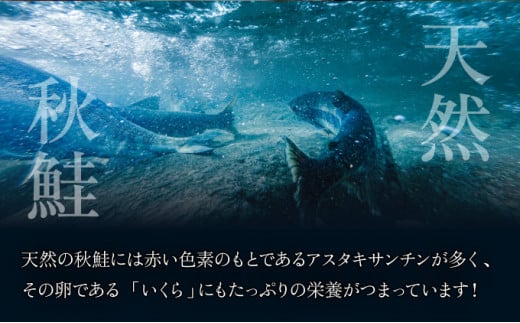 天然

秋鮭

天然の秋鮭には赤い色素のもとであるアスタキサンチンが多く、その卵である「いくら」にもたっぷりの栄養がつまっています！